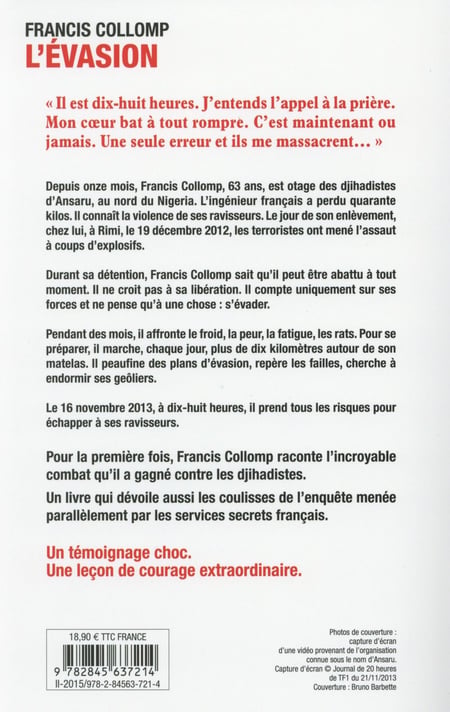 FRANCIS COLLOMP
L'ÉVASION

« Il est dix-huit heures. J'entends l'appel à la prière. Mon cœur bat à tout rompre. C'est maintenant ou jamais. Une seule erreur et ils me massacrent… »

Depuis onze mois, Francis Collomp, 63 ans, est otage des djihadistes d'Ansaru, au nord du Nigeria. L'ingénieur français a perdu quarante kilos. Il connaît la violence de ses ravisseurs. Le jour de son enlèvement, chez lui, à Rimi, le 19 décembre 2012, les terroristes ont mené l'assaut à coups d'explosifs.

Durant sa détention, Francis Collomp sait qu'il peut être abattu à tout moment. Il ne croit pas à sa libération. Il compte uniquement sur ses forces et ne pense qu'à une chose : s'évader.

Pendant des mois, il affronte le froid, la peur, la fatigue, les rats. Pour se préparer, il marche, chaque jour, plus de dix kilomètres autour de son matelas. Il peaufine des plans d'évasion, repère les failles, cherche à endormir ses geôliers.

Le 16 novembre 2013, à dix-huit heures, il prend tous les risques pour échapper à ses ravisseurs.

Pour la première fois, Francis Collomp raconte l'incroyable combat qu'il a gagné contre les djihadistes.

Un livre qui dévoile aussi les coulisses de l'enquête menée parallèlement par les services secrets français.

Un témoignage choc.
Une leçon de courage extraordinaire.

18,90 € TTC FRANCE
9 782845 637214
II-2015/978-2-84563-721-4

Photos de couverture : capture d'écran d'une vidéo provenant de l'organisation connue sous le nom d'Ansaru. Capture d'écran © Journal de 20 heures de TF1 du 21/11/2013
Couverture : Bruno Barbette